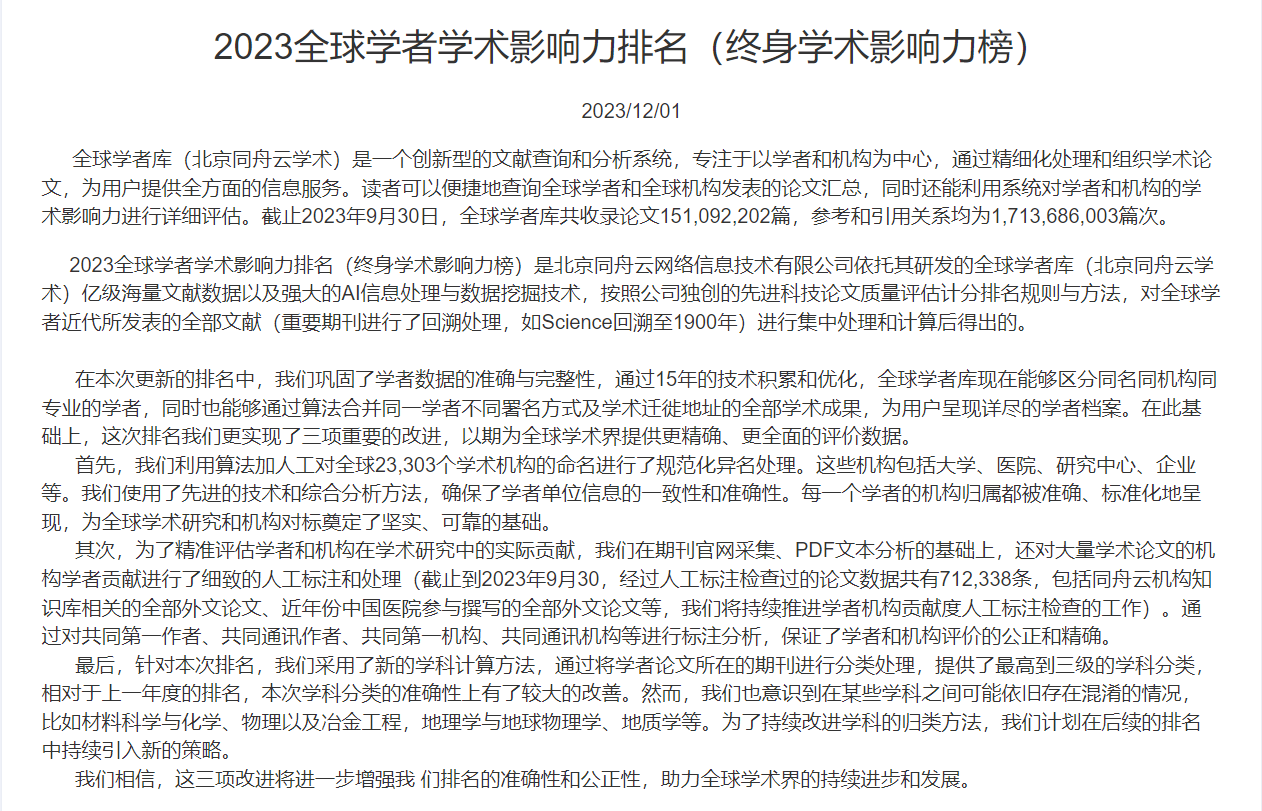 2023全球学者学术影响力排名（终身学术影响力榜）

2023/12/01

全球学者库（北京同舟云学术）是一个创新型的文献查询和分析系统，专注于以学者和机构为中心，通过精细化处理和组织学术论文，为用户提供全方面的信息服务。读者可以便捷地查询全球学者和全球机构发表的论文汇总，同时还能利用系统对学者和机构的学术影响力进行详细评估。截止2023年9月30日，全球学者库共收录论文151,092,202篇，参考和引用关系均为1,713,686,003篇次。

2023全球学者学术影响力排名（终身学术影响力榜）是北京同舟云网络信息技术有限公司依托其研发的全球学者库（北京同舟云学术）亿级海量文献数据以及强大的AI信息处理与数据挖掘技术，按照公司独创的先进科技论文质量评估计分排名规则与方法，对全球学者近代所发表的全部文献（重要期刊进行了回溯处理，如Science回溯至1900年）进行集中处理和计算后得出的。

在本次更新的排名中，我们巩固了学者数据的准确与完整性，通过15年的技术积累和优化，全球学者库现在能够区分同名同机构同专业的学者，同时也能够通过算法合并同一学者不同署名方式及学术迁徙地址的全部学术成果，为用户呈现详尽的学者档案。在此基础上，这次排名我们更实现了三项重要的改进，以期为全球学术界提供更精确、更全面的评价数据。

首先，我们利用算法加人工对全球23,303个学术机构的命名进行了规范化异名处理。这些机构包括大学、医院、研究中心、企业等。我们使用了先进的技术和综合分析方法，确保了学者单位信息的一致性和准确性。每一个学者的机构归属都被准确、标准化地呈现，为全球学术研究和机构对标奠定了坚实、可靠的基础。

其次，为了精准评估学者和机构在学术研究中的实际贡献，我们在期刊官网采集、PDF文本分析的基础上，还对大量学术论文的机构学者贡献进行了细致的人工标注和处理（截止到2023年9月30，经过人工标注检查过的论文数据共有712,338条，包括同舟云机构知识库相关的全部外文论文、近年份中国医院参与撰写的全部外文论文等，我们将持续推进学者机构贡献度人工标注检查的工作）。通过对共同第一作者、共同通讯作者、共同第一机构、共同通讯机构等进行标注分析，保证了学者和机构评价的公正和精确。

最后，针对本次排名，我们采用了新的学科计算方法，通过将学者论文所在的期刊进行分类处理，提供了最高到三级的学科分类，相对于上一年度的排名，本次学科分类的准确性上有了较大的改善。然而，我们也意识到在某些学科之间可能依旧存在混淆的情况，比如材料科学与化学、物理以及冶金工程，地理学与地球物理学、地质学等。为了持续改进学科的归类方法，我们计划在后续的排名中持续引入新的策略。

我们相信，这三项改进将进一步增强我 们排名的准确性和公正性，助力全球学术界的持续进步和发展。